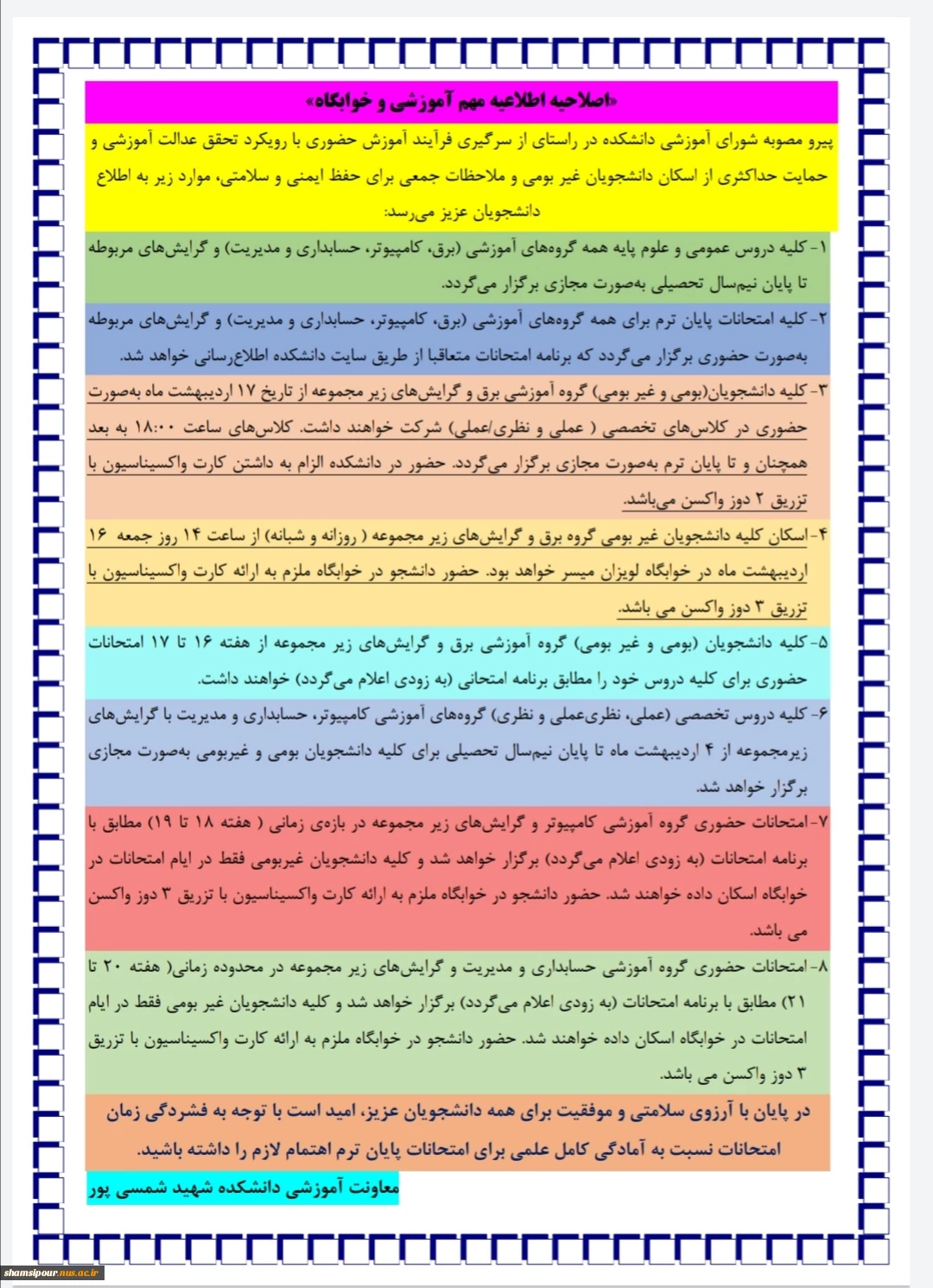 «اصلاحیه اطلاعیه مهم آموزشی و خوابگاه»

پیرو مصوبه شورای آموزشی دانشکده در راستای از سرگیری فرآیند آموزش حضوری با رویکرد تحقق عدالت آموزشی و حمایت حداکثری از اسکان دانشجویان غیر بومی و ملاحظات جمعی برای حفظ ایمنی و سلامتی، موارد زیر به اطلاع دانشجویان عزیز می‌رسد:

۱- کلیه دروس عمومی و علوم پایه همه گروه‌های آموزشی (برق، کامپیوتر، حسابداری و مدیریت) و گرایش‌های مربوطه تا پایان نیم‌سال تحصیلی به‌صورت مجازی برگزار می‌گردد.

۲- کلیه امتحانات پایان ترم برای همه گروه‌های آموزشی (برق، کامپیوتر، حسابداری و مدیریت) و گرایش‌های مربوطه به‌صورت حضوری برگزار می‌گردد که برنامه امتحانات متعاقبا از طریق سایت دانشکده اطلاع‌رسانی خواهد شد.

۳- کلیه دانشجویان(بومی و غیر بومی) گروه آموزشی برق و گرایش‌های زیر مجموعه از تاریخ ۱۷ اردیبهشت ماه به‌صورت حضوری در کلاس‌های تخصصی ( عملی و نظری/عملی) شرکت خواهند داشت. کلاس‌های ساعت ۱۸:۰۰ به بعد همچنان و تا پایان ترم به‌صورت مجازی برگزار می‌گردد. حضور در دانشکده الزام به داشتن کارت واکسیناسیون با تزریق ۲ دوز واکسن می‌باشد.

۴- اسکان کلیه دانشجویان غیر بومی گروه برق و گرایش‌های زیر مجموعه ( روزانه و شبانه) از ساعت ۱۴ روز جمعه ۱۶ اردیبهشت ماه در خوابگاه لویزان میسر خواهد بود. حضور دانشجو در خوابگاه ملزم به ارائه کارت واکسیناسیون با تزریق ۳ دوز واکسن می باشد.

۵- کلیه دانشجویان (بومی و غیر بومی) گروه آموزشی برق و گرایش‌های زیر مجموعه از هفته ۱۶ تا ۱۷ امتحانات حضوری برای کلیه دروس خود را مطابق برنامه امتحانی (به زودی اعلام می‌گردد) خواهند داشت.

۶- کلیه دروس تخصصی (عملی، نظری‌عملی و نظری) گروه‌های آموزشی کامپیوتر، حسابداری و مدیریت با گرایش‌های زیرمجموعه از ۴ اردیبهشت ماه تا پایان نیم‌سال تحصیلی برای کلیه دانشجویان بومی و غیربومی به‌صورت مجازی برگزار خواهد شد.

۷- امتحانات حضوری گروه آموزشی کامپیوتر و گرایش‌های زیر مجموعه در بازه‌ی زمانی ( هفته ۱۸ تا ۱۹) مطابق با برنامه امتحانات (به زودی اعلام می‌گردد) برگزار خواهد شد و کلیه دانشجویان غیربومی فقط در ایام امتحانات در خوابگاه اسکان داده خواهند شد. حضور دانشجو در خوابگاه ملزم به ارائه کارت واکسیناسیون با تزریق ۳ دوز واکسن می باشد.

۸- امتحانات حضوری گروه آموزشی حسابداری و مدیریت و گرایش‌های زیر مجموعه در محدوده زمانی( هفته ۲۰ تا ۲۱) مطابق با برنامه امتحانات (به زودی اعلام می‌گردد) برگزار خواهد شد و کلیه دانشجویان غیر بومی فقط در ایام امتحانات در خوابگاه اسکان داده خواهند شد. حضور دانشجو در خوابگاه ملزم به ارائه کارت واکسیناسیون با تزریق ۳ دوز واکسن می باشد.

در پایان با آرزوی سلامتی و موفقیت برای همه دانشجویان عزیز، امید است با توجه به فشردگی زمان امتحانات نسبت به آمادگی کامل علمی برای امتحانات پایان ترم اهتمام لازم را داشته باشید.

معاونت آموزشی دانشکده شهید شمسی پور

shamsipour.nus.ac.ir